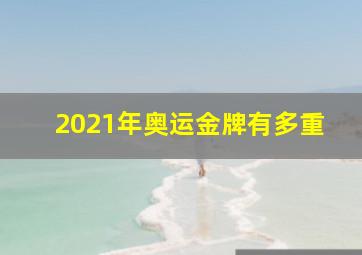 2021年奥运金牌有多重